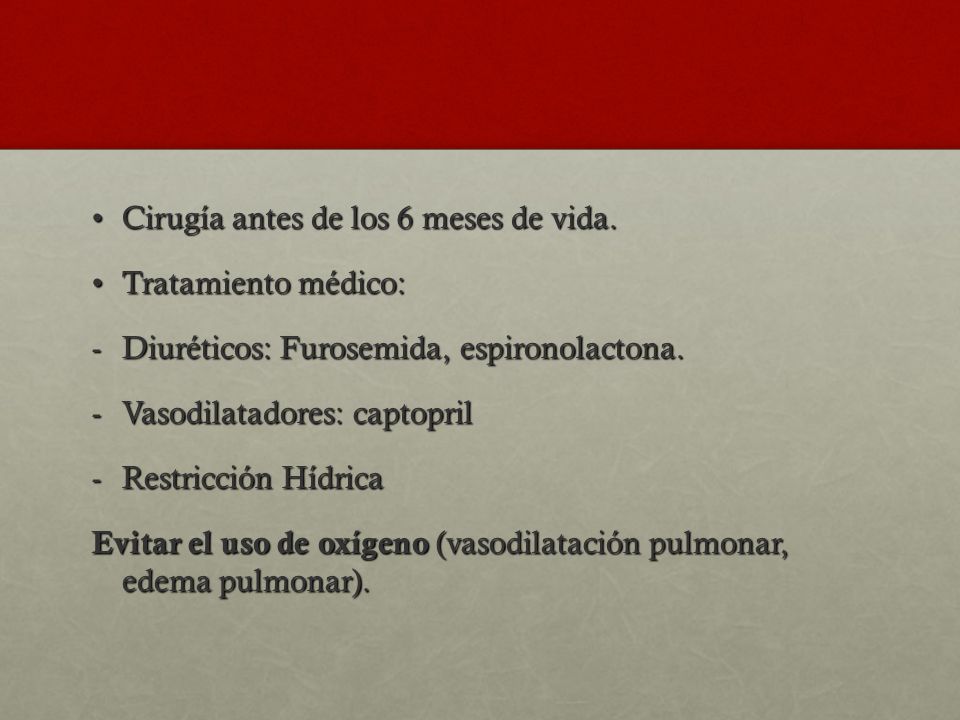 • Cirugía antes de los 6 meses de vida.

• Tratamiento médico:

- Diuréticos: Furosemida, espironolactona.

- Vasodilatadores: captopril

- Restricción Hídrica

Evitar el uso de oxígeno (vasodilatación pulmonar, edema pulmonar).